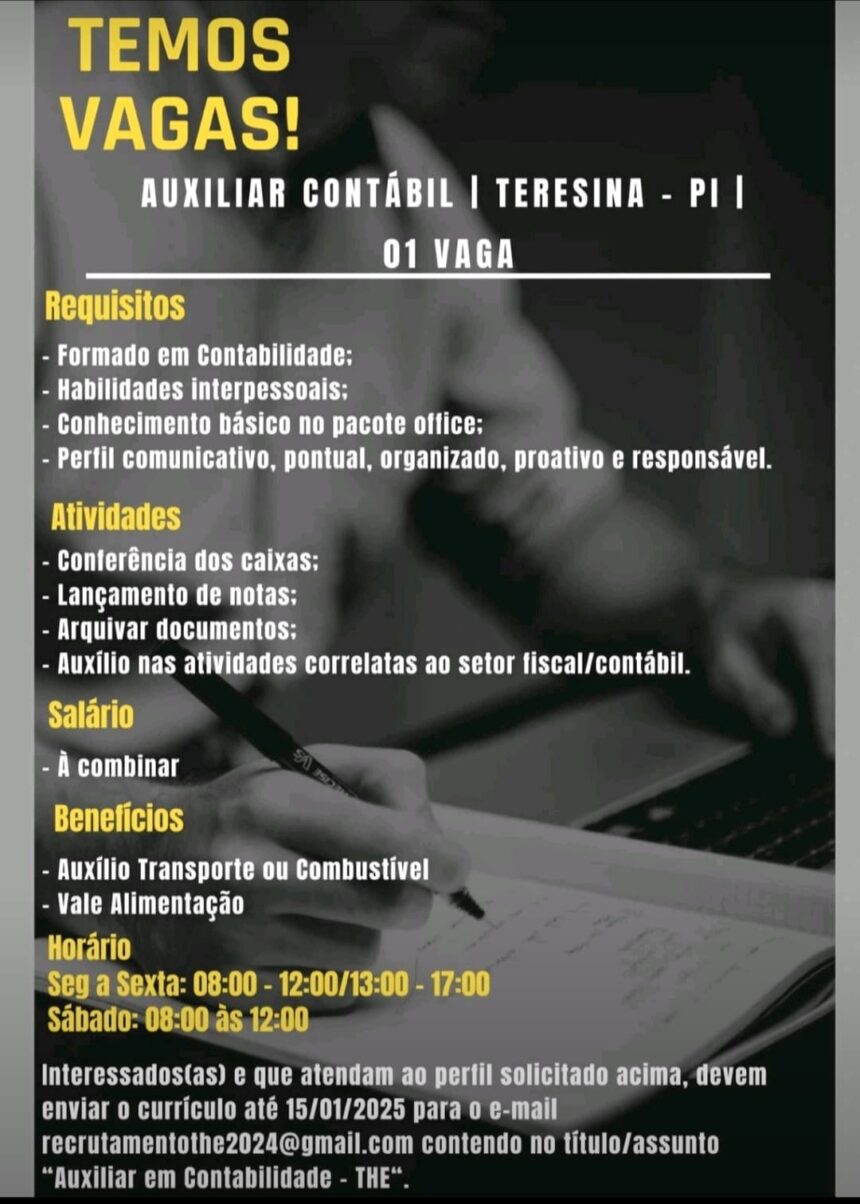 TEMOS VAGAS!

AUXILIAR CONTÁBIL | TERESINA - PI | 01 VAGA

Requisitos
- Formado em Contabilidade;
- Habilidades interpessoais;
- Conhecimento básico no pacote office;
- Perfil comunicativo, pontual, organizado, proativo e responsável.

Atividades
- Conferência dos caixas;
- Lançamento de notas;
- Arquivar documentos;
- Auxílio nas atividades correlatas ao setor fiscal/contábil.

Salário
- À combinar

Benefícios
- Auxílio Transporte ou Combustível
- Vale Alimentação

Horário
Seg a Sexta: 08:00 - 12:00/13:00 - 17:00
Sábado: 08:00 às 12:00

Interessados(as) e que atendam ao perfil solicitado acima, devem enviar o currículo até 15/01/2025 para o e-mail recrutamentothe2024@gmail.com contendo no título/assunto "Auxiliar em Contabilidade - THE".